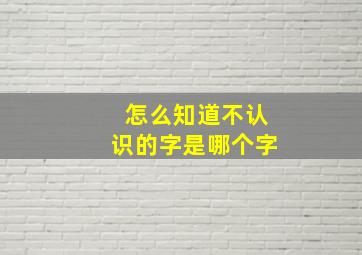 怎么知道不认识的字是哪个字